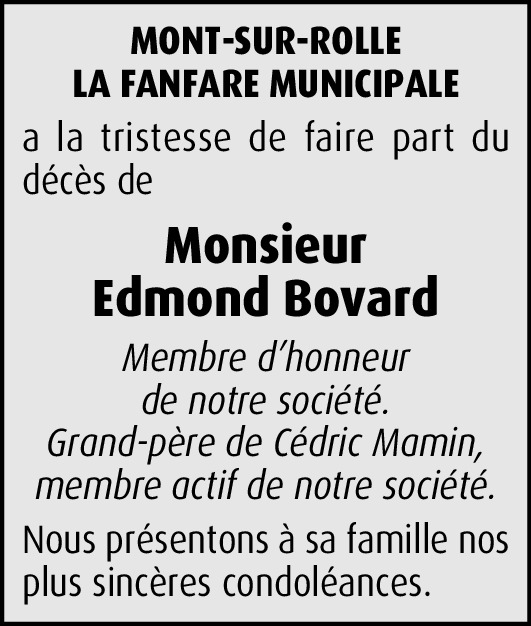 MONT-SUR-ROLLE
LA FANFARE MUNICIPALE

a la tristesse de faire part du décès de

Monsieur
Edmond Bovard

Membre d’honneur
de notre société.
Grand-père de Cédric Mamin,
membre actif de notre société.

Nous présentons à sa famille nos plus sincères condoléances.